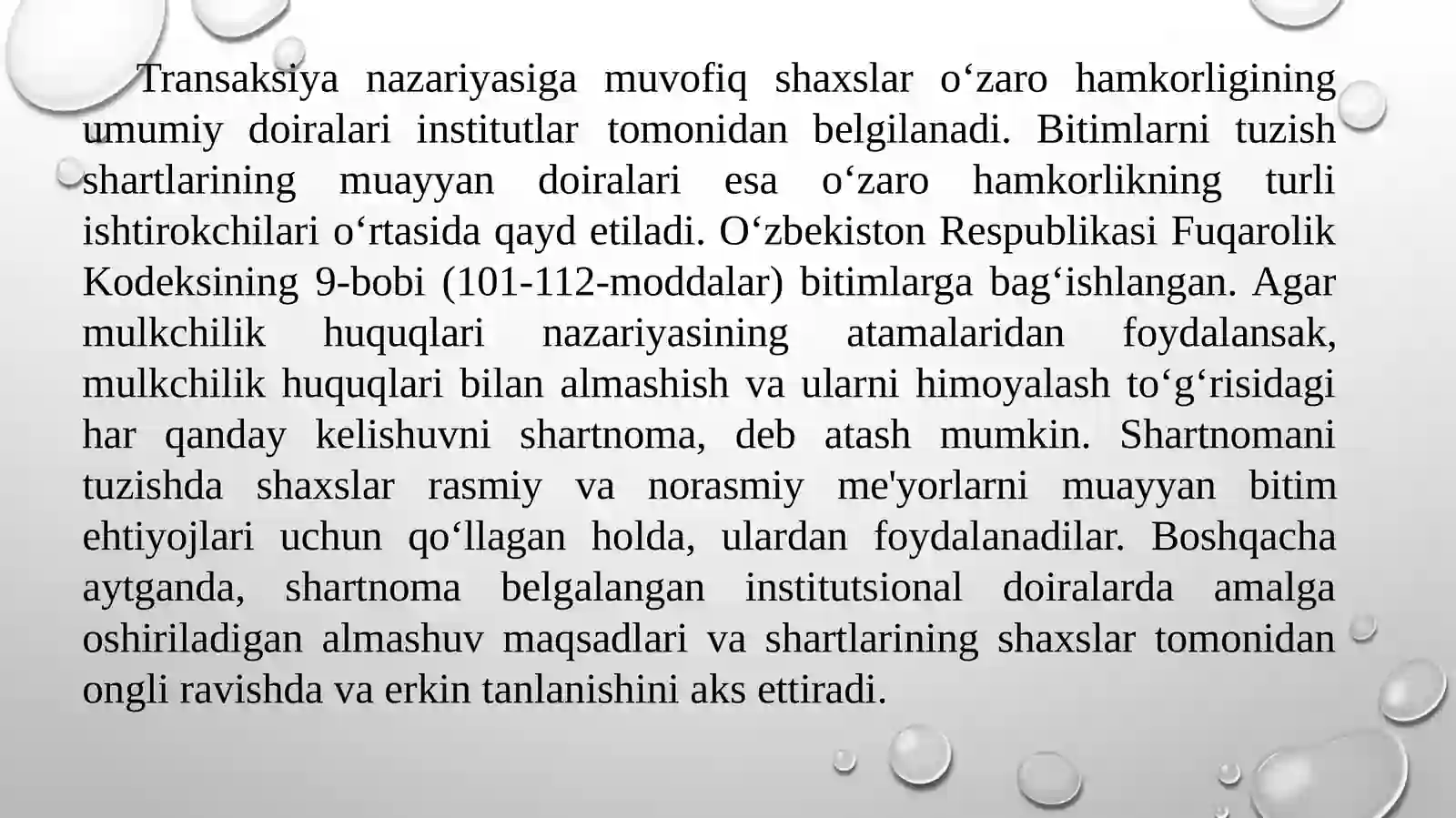 Transaksiya nazariyasiga muvofiq shaxslar o‘zaro hamkorligining umumiy doiralari institutlar tomonidan belgilanadi. Bitimlarni tuzish shartlarining muayyan doiralari esa o‘zaro hamkorlikning turli ishtirokchilari o‘rtasida qayd etiladi. O‘zbekiston Respublikasi Fuqarolik Kodeksining 9-bobi (101-112-moddalar) bitimlarga bag‘ishlangan. Agar mulkchilik huquqlari nazariyasining atamalaridan foydalansak, mulkchilik huquqlari bilan almashish va ularni himoyalash to‘g‘risidagi har qanday kelishuvni shartnoma, deb atash mumkin. Shartnomani tuzishda shaxslar rasmiy va norasmiy me'yorlarni muayyan bitim ehtiyojlari uchun qo‘llagan holda, ulardan foydalanadilar. Boshqacha aytganda, shartnoma belgalangan institutsional doiralarda amalga oshiriladigan almashuv maqsadlari va shartlarining shaxslar tomonidan ongli ravishda va erkin tanlanishini aks ettiradi.